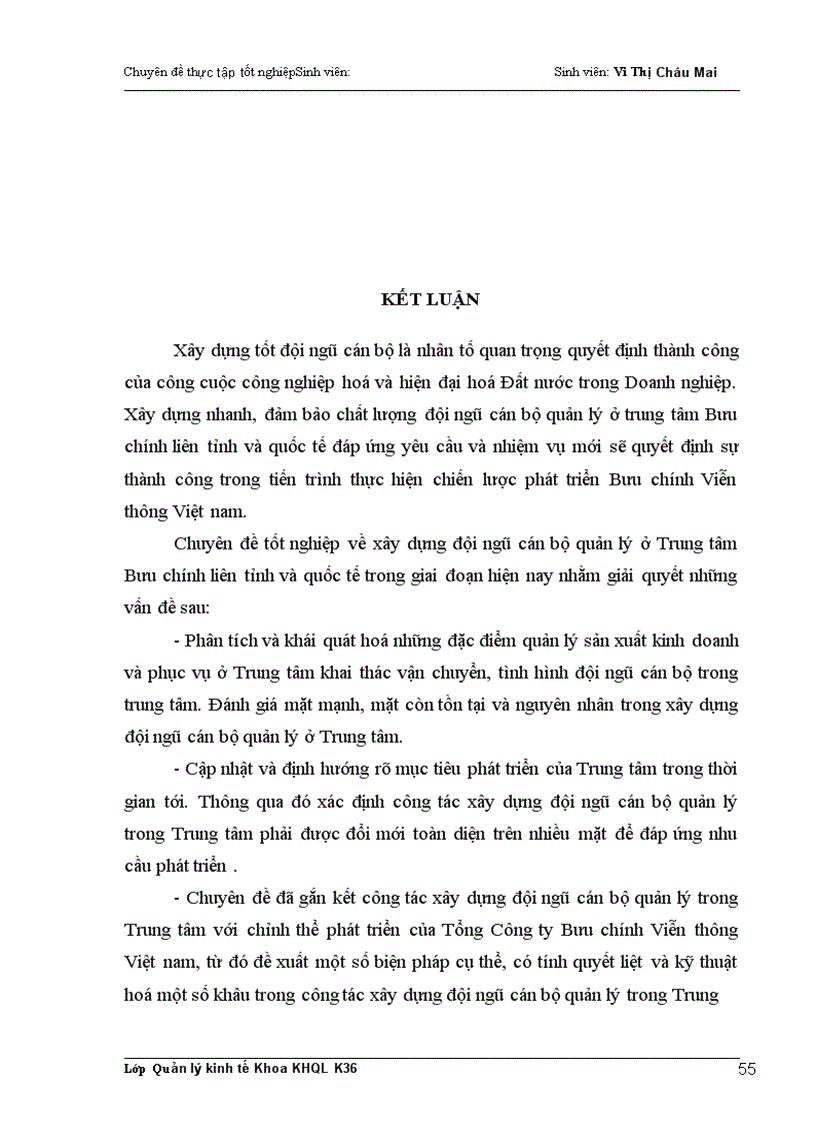 Chuyên đề thực tập tốt nghiệpSinh viên:

Sinh viên: Vi Thị Châu Mai

KẾT LUẬN

Xây dựng tốt đội ngũ cán bộ là nhân tố quan trọng quyết định thành công của công cuộc công nghiệp hoá và hiện đại hoá Đất nước trong Doanh nghiệp. Xây dựng nhanh, đảm bảo chất lượng đội ngũ cán bộ quản lý ở trung tâm Bưu chính liên tỉnh và quốc tế đáp ứng yêu cầu và nhiệm vụ mới sẽ quyết định sự thành công trong tiến trình thực hiện chiến lược phát triển Bưu chính Viễn thông Việt nam.

Chuyên đề tốt nghiệp về xây dựng đội ngũ cán bộ quản lý ở Trung tâm Bưu chính liên tỉnh và quốc tế trong giai đoạn hiện nay nhằm giải quyết những vấn đề sau:

- Phân tích và khái quát hoá những đặc điểm quản lý sản xuất kinh doanh và phục vụ ở Trung tâm khai thác vận chuyển, tình hình đội ngũ cán bộ trong trung tâm. Đánh giá mặt mạnh, mặt còn tồn tại và nguyên nhân trong xây dựng đội ngũ cán bộ quản lý ở Trung tâm.

- Cập nhật và định hướng rõ mục tiêu phát triển của Trung tâm trong thời gian tới. Thông qua đó xác định công tác xây dựng đội ngũ cán bộ quản lý trong Trung tâm phải được đổi mới toàn diện trên nhiều mặt để đáp ứng nhu cầu phát triển .

- Chuyên đề đã gắn kết công tác xây dựng đội ngũ cán bộ quản lý trong Trung tâm với chỉnh thể phát triển của Tổng Công ty Bưu chính Viễn thông Việt nam, từ đó đề xuất một số biện pháp cụ thể, có tính quyết liệt và kỹ thuật hoá một số khâu trong công tác xây dựng đội ngũ cán bộ quản lý trong Trung

Lớp Quản lý kinh tế Khoa KHQL K36

55